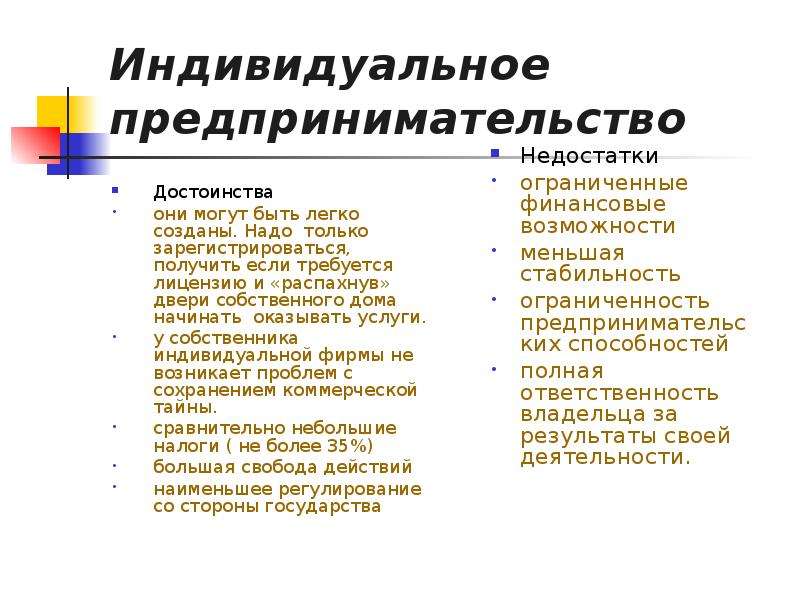 Индивидуальное предпринимательство

Достоинства

они могут быть легко созданы. Надо только зарегистрироваться, получить если требуется лицензию и «распахнув» двери собственного дома начинать оказывать услуги.

у собственника индивидуальной фирмы не возникает проблем с сохранением коммерческой тайны.

сравнительно небольшие налоги ( не более 35%)

большая свобода действий

наименьшее регулирование со стороны государства

Недостатки

ограниченные финансовые возможности

меньшая стабильность

ограниченность предпринимательских способностей

полная ответственность владельца за результаты своей деятельности.